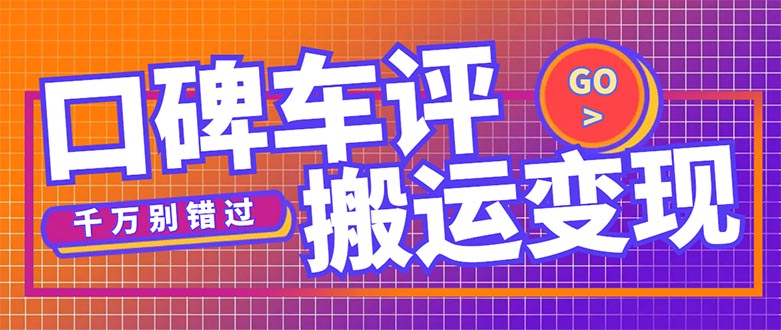 口碑车评

GO
>

千万别错过

搬运变现